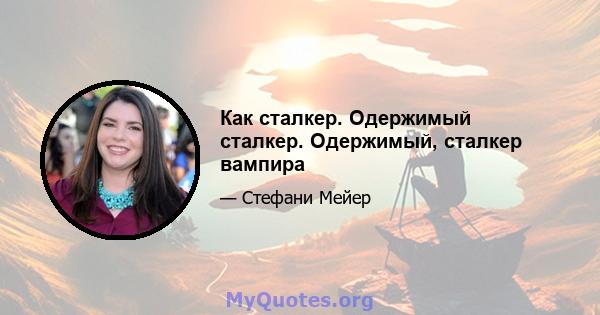 Как сталкер. Одержимый сталкер. Одержимый, сталкер вампира

— Стефани Мейер

MyQuotes.org